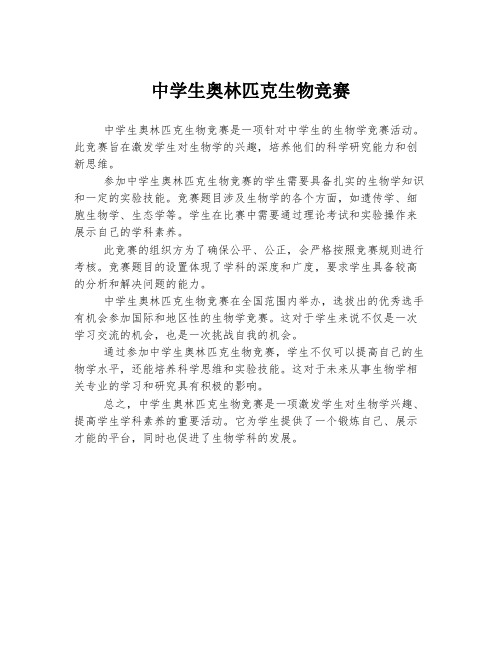 中学生奥林匹克生物竞赛

中学生奥林匹克生物竞赛是一项针对中学生的生物学竞赛活动。此竞赛旨在激发学生对生物学的兴趣，培养他们的科学研究能力和创新思维。

参加中学生奥林匹克生物竞赛的学生需要具备扎实的生物学知识和一定的实验技能。竞赛题目涉及生物学的各个方面，如遗传学、细胞生物学、生态学等。学生在比赛中需要通过理论考试和实验操作来展示自己的学科素养。

此竞赛的组织方为了确保公平、公正，会严格按照竞赛规则进行考核。竞赛题目的设置体现了学科的深度和广度，要求学生具备较高的分析和解决问题的能力。

中学生奥林匹克生物竞赛在全国范围内举办，选拔出的优秀选手有机会参加国际和地区性的生物学竞赛。这对于学生来说不仅是一次学习交流的机会，也是一次挑战自我的机会。

通过参加中学生奥林匹克生物竞赛，学生不仅可以提高自己的生物学水平，还能培养科学思维和实验技能。这对于未来从事生物学相关专业的学习和研究具有积极的影响。

总之，中学生奥林匹克生物竞赛是一项激发学生对生物学兴趣、提高学生学科素养的重要活动。它为学生提供了一个锻炼自己、展示才能的平台，同时也促进了生物学科的发展。